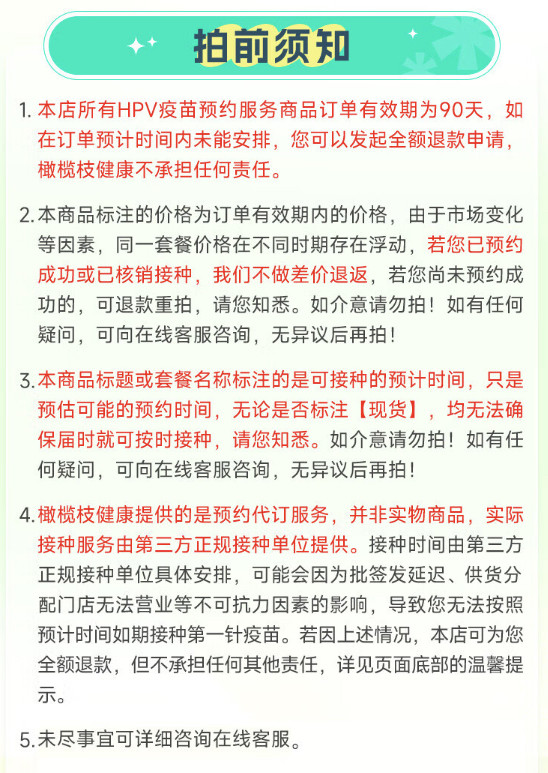 拍前须知

1. 本店所有HPV疫苗预约服务商品订单有效期为90天，如在订单预计时间内未能安排，您可以发起全额退款申请，橄榄枝健康不承担任何责任。

2. 本商品标注的价格为订单有效期内的价格，由于市场变化等因素，同一套餐价格在不同时期存在浮动，若您已预约成功或已核销接种，我们不做差价退返，若您尚未预约成功的，可退款重拍，请您知悉。如介意请勿拍！如有任何疑问，可向在线客服咨询，无异议后再拍！

3. 本商品标题或套餐名称标注的是可接种的预计时间，只是预估可能的预约时间，无论是否标注【现货】，均无法确保届时就可按时接种，请您知悉。如介意请勿拍！如有任何疑问，可向在线客服咨询，无异议后再拍！

4. 橄榄枝健康提供的是预约代订服务，并非实物商品，实际接种服务由第三方正规接种单位提供。接种时间由第三方正规接种单位具体安排，可能会因为批签发延迟、供货分配门店无法营业等不可抗力因素的影响，导致您无法按照预计时间如期接种第一针疫苗。若因上述情况，本店可为您全额退款，但不承担任何其他责任，详见页面底部的温馨提示。

5. 未尽事宜可详细咨询在线客服。